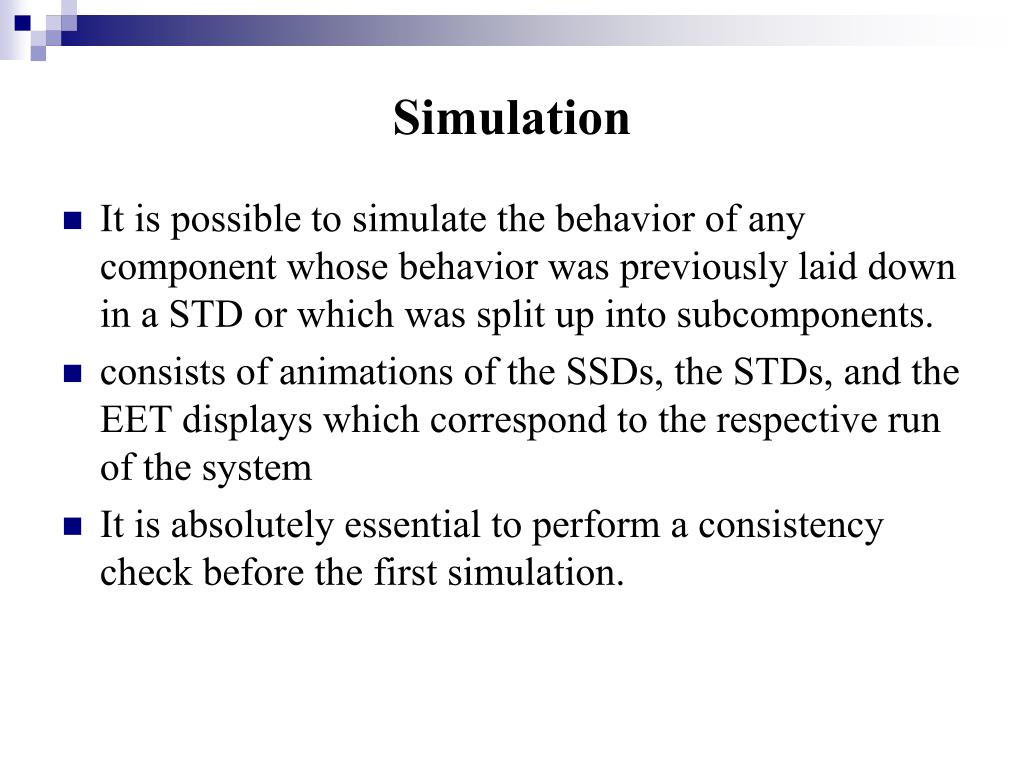 Simulation

- It is possible to simulate the behavior of any component whose behavior was previously laid down in a STD or which was split up into subcomponents.
- consists of animations of the SSDs, the STDs, and the EET displays which correspond to the respective run of the system
- It is absolutely essential to perform a consistency check before the first simulation.